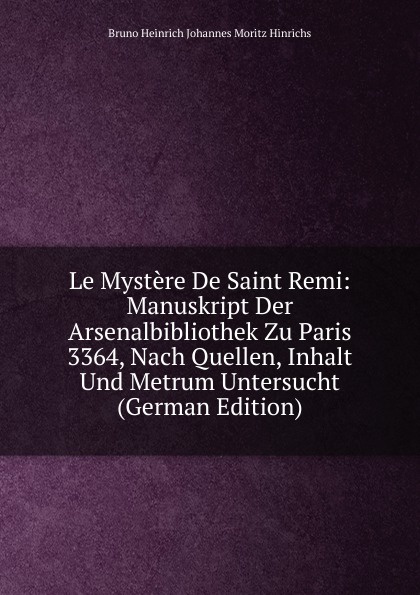 Bruno Heinrich Johannes Moritz Hinrichs

Le Mystère De Saint Remi: Manuskript Der Arsenalbibliothek Zu Paris 3364, Nach Quellen, Inhalt Und Metrum Untersucht (German Edition)